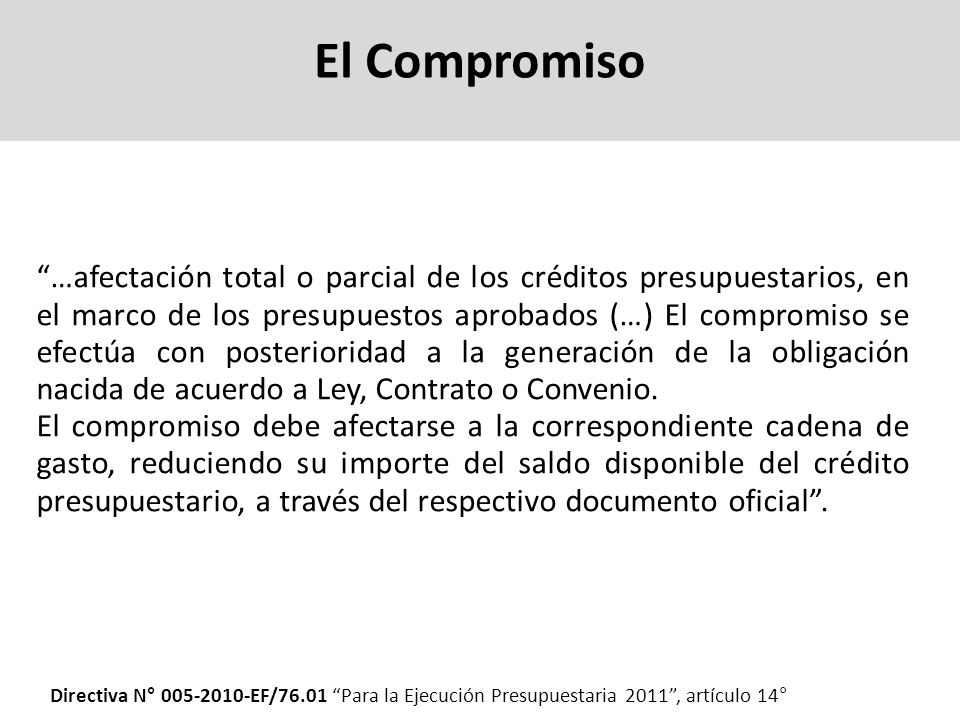 El Compromiso

“…afectación total o parcial de los créditos presupuestarios, en el marco de los presupuestos aprobados (…) El compromiso se efectúa con posterioridad a la generación de la obligación nacida de acuerdo a Ley, Contrato o Convenio.
El compromiso debe afectarse a la correspondiente cadena de gasto, reduciendo su importe del saldo disponible del crédito presupuestario, a través del respectivo documento oficial”.

Directiva N° 005-2010-EF/76.01 “Para la Ejecución Presupuestaria 2011”, artículo 14°